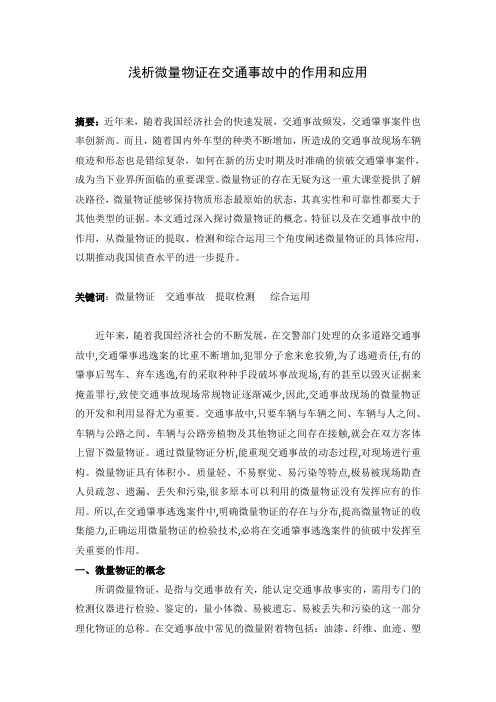 浅析微量物证在交通事故中的作用和应用

摘要：近年来，随着我国经济社会的快速发展，交通事故频发，交通肇事案件也率创新高。而且，随着国内外车型的种类不断增加，所造成的交通事故现场车辆痕迹和形态也是错综复杂，如何在新的历史时期及时准确的侦破交通肇事案件，成为当下业界所面临的重要课堂。微量物证的存在无疑为这一重大课堂提供了解决路径，微量物证能够保持物质形态最原始的状态，其真实性和可靠性都要大于其他类型的证据。本文通过深入探讨微量物证的概念、特征以及在交通事故中的作用，从微量物证的提取、检测和综合运用三个角度阐述微量物证的具体应用，以期推动我国侦查水平的进一步提升。

关键词：微量物证　交通事故　提取检测　综合运用

近年来，随着我国经济社会的不断发展，在交警部门处理的众多道路交通事故中,交通肇事逃逸案的比重不断增加,犯罪分子愈来愈狡猾,为了逃避责任,有的肇事后驾车、弃车逃逸,有的采取种种手段破坏事故现场,有的甚至以毁灭证据来掩盖罪行,致使交通事故现场常规物证逐渐减少,因此,交通事故现场的微量物证的开发和利用显得尤为重要。交通事故中,只要车辆与车辆之间、车辆与人之间、车辆与公路之间、车辆与公路旁植物及其他物证之间存在接触,就会在双方客体上留下微量物证。通过微量物证分析,能重现交通事故的动态过程,对现场进行重构。微量物证具有体积小、质量轻、不易察觉、易污染等特点,极易被现场勘查人员疏忽、遗漏、丢失和污染,很多原本可以利用的微量物证没有发挥应有的作用。所以,在交通肇事逃逸案件中,明确微量物证的存在与分布,提高微量物证的收集能力,正确运用微量物证的检验技术,必将在交通肇事逃逸案件的侦破中发挥至关重要的作用。

一、微量物证的概念

所谓微量物证，是指与交通事故有关，能认定交通事故事实的，需用专门的检测仪器进行检验、鉴定的，量小体微、易被遗忘、易被丢失和污染的这一部分理化物证的总称。在交通事故中常见的微量附着物包括：油漆、纤维、血迹、塑